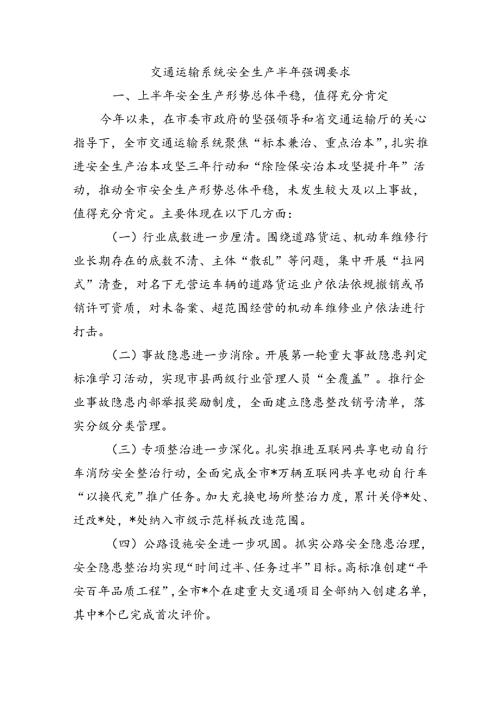 交通运输系统安全生产半年强调要求

一、上半年安全生产形势总体平稳，值得充分肯定

今年以来，在市委市政府的坚强领导和省交通运输厅的关心指导下，全市交通运输系统聚焦“标本兼治、重点治本”，扎实推进安全生产治本攻坚三年行动和“除险保安治本攻坚提升年”活动，推动全市安全生产形势总体平稳，未发生较大及以上事故，值得充分肯定。主要体现在以下几方面：

（一）行业底数进一步厘清。围绕道路货运、机动车维修行业长期存在的底数不清、主体“散乱”等问题，集中开展“拉网式”清查，对名下无营运车辆的道路货运业户依法依规撤销或吊销许可资质，对未备案、超范围经营的机动车维修业户依法进行打击。

（二）事故隐患进一步消除。开展第一轮重大事故隐患判定标准学习活动，实现市县两级行业管理人员“全覆盖”。推行企业事故隐患内部举报奖励制度，全面建立隐患整改销号清单，落实分级分类管理。

（三）专项整治进一步深化。扎实推进互联网共享电动自行车消防安全整治行动，全面完成全市*万辆互联网共享电动自行车“以换代充”推广任务。加大充换电场所整治力度，累计关停*处、迁改*处，*处纳入市级示范样板改造范围。

（四）公路设施安全进一步巩固。抓实公路安全隐患治理，安全隐患整治均实现“时间过半、任务过半”目标。高标准创建“平安百年品质工程”，全市*个在建重大交通项目全部纳入创建名单，其中*个已完成首次评价。